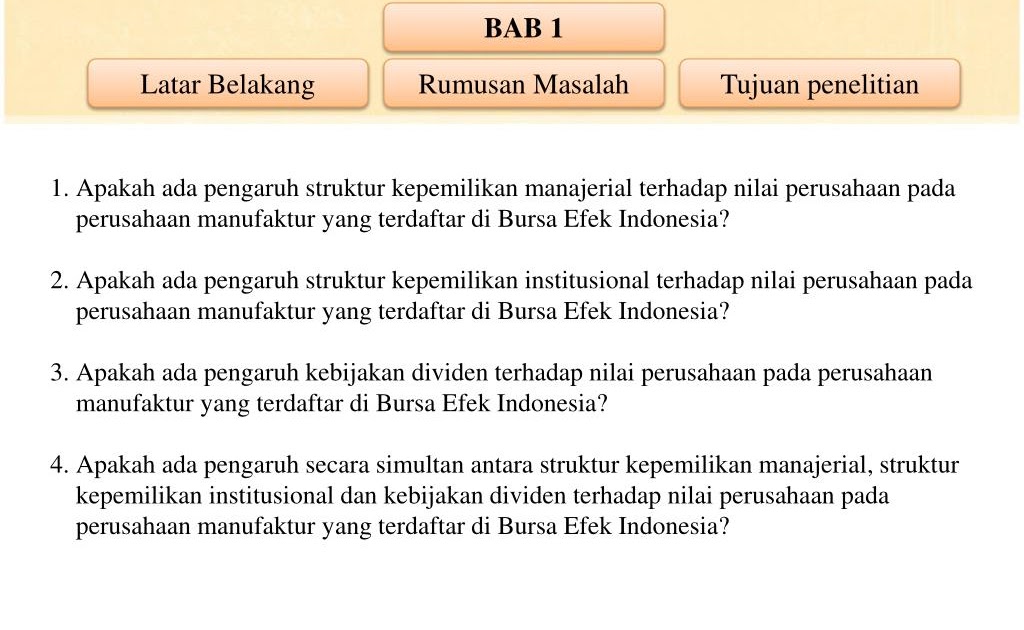 BAB 1

Latar Belakang

Rumusan Masalah

Tujuan penelitian

1. Apakah ada pengaruh struktur kepemilikan manajerial terhadap nilai perusahaan pada perusahaan manufaktur yang terdaftar di Bursa Efek Indonesia?

2. Apakah ada pengaruh struktur kepemilikan institusional terhadap nilai perusahaan pada perusahaan manufaktur yang terdaftar di Bursa Efek Indonesia?

3. Apakah ada pengaruh kebijakan dividen terhadap nilai perusahaan pada perusahaan manufaktur yang terdaftar di Bursa Efek Indonesia?

4. Apakah ada pengaruh secara simultan antara struktur kepemilikan manajerial, struktur kepemilikan institusional dan kebijakan dividen terhadap nilai perusahaan pada perusahaan manufaktur yang terdaftar di Bursa Efek Indonesia?